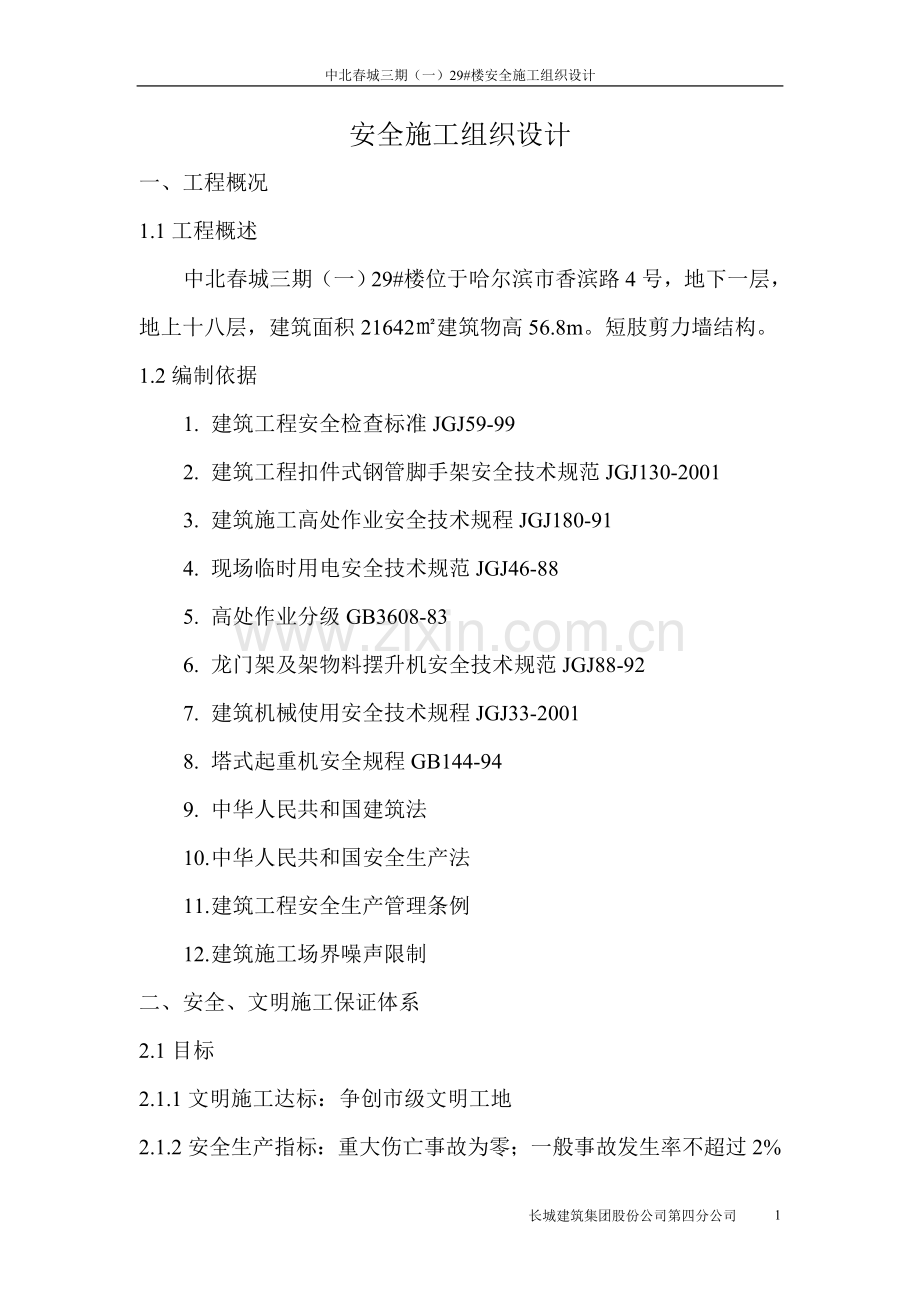 中北春城三期（一）29#楼安全施工组织设计

安全施工组织设计

一、工程概况

1.1 工程概述

中北春城三期（一）29#楼位于哈尔滨市香滨路 4 号，地下一层，地上十八层，建筑面积 21642㎡建筑物高 56.8m。短肢剪力墙结构。

1.2 编制依据

1. 建筑工程安全检查标准 JGJ59-99

2. 建筑工程扣件式钢管脚手架安全技术规范 JGJ130-2001

3. 建筑施工高处作业安全技术规程 JGJ180-91

4. 现场临时用电安全技术规范 JGJ46-88

5. 高处作业分级 GB3608-83

6. 龙门架及架物料摆升机安全技术规范 JGJ88-92

7. 建筑机械使用安全技术规程 JGJ33-2001

8. 塔式起重机安全规程 GB144-94

9. 中华人民共和国建筑法

10.中华人民共和国安全生产法

11.建筑工程安全生产管理条例

12.建筑施工场界噪声限制

二、安全、文明施工保证体系

2.1 目标

2.1.1 文明施工达标：争创市级文明工地

2.1.2 安全生产指标：重大伤亡事故为零；一般事故发生率不超过 2%

www.zixin.com.cn

长城建筑集团股份公司第四分公司 1